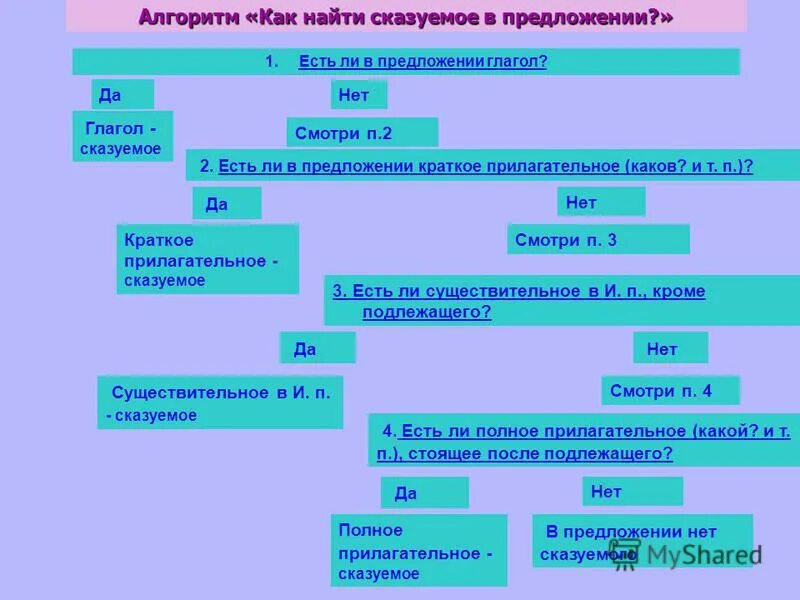 Алгоритм «Как найти сказуемое в предложении?»

1. Есть ли в предложении глагол?

Да

Нет

Глагол - сказуемое

Смотри п.2

2. Есть ли в предложении краткое прилагательное (каков? и т. п.)?

Да

Нет

Краткое прилагательное - сказуемое

Смотри п. 3

3. Есть ли существительное в И. п., кроме подлежащего?

Да

Нет

Существительное в И. п. - сказуемое

Смотри п. 4

4. Есть ли полное прилагательное (какой? и т. п.), стоящее после подлежащего?

Да

Нет

Полное прилагательное - сказуемое

В предложении нет сказуемого

MyShared